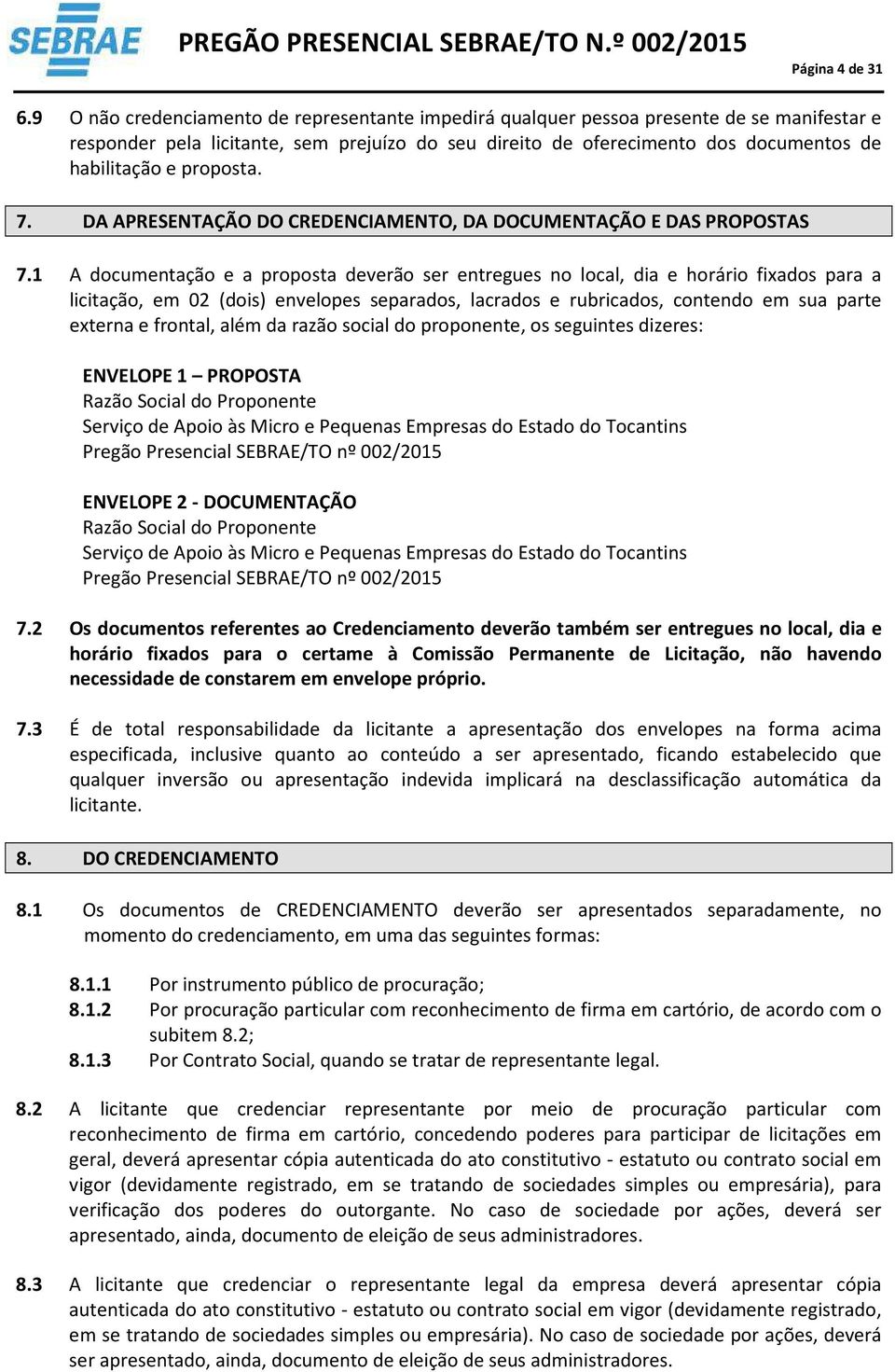 SEBRAE PREGÃO PRESENCIAL SEBRAE/TO N.º 002/2015

Página 4 de 31

6.9 O não credenciamento de representante impedirá qualquer pessoa presente de se manifestar e responder pela licitante, sem prejuízo do seu direito de oferecimento dos documentos de habilitação e proposta.

7. DA APRESENTAÇÃO DO CREDENCIAMENTO, DA DOCUMENTAÇÃO E DAS PROPOSTAS

7.1 A documentação e a proposta deverão ser entregues no local, dia e horário fixados para a licitação, em 02 (dois) envelopes separados, lacrados e rubricados, contendo em sua parte externa e frontal, além da razão social do proponente, os seguintes dizeres:

ENVELOPE 1 – PROPOSTA
Razão Social do Proponente
Serviço de Apoio às Micro e Pequenas Empresas do Estado do Tocantins
Pregão Presencial SEBRAE/TO nº 002/2015

ENVELOPE 2 - DOCUMENTAÇÃO
Razão Social do Proponente
Serviço de Apoio às Micro e Pequenas Empresas do Estado do Tocantins
Pregão Presencial SEBRAE/TO nº 002/2015

7.2 Os documentos referentes ao Credenciamento deverão também ser entregues no local, dia e horário fixados para o certame à Comissão Permanente de Licitação, não havendo necessidade de constarem em envelope próprio.

7.3 É de total responsabilidade da licitante a apresentação dos envelopes na forma acima especificada, inclusive quanto ao conteúdo a ser apresentado, ficando estabelecido que qualquer inversão ou apresentação indevida implicará na desclassificação automática da licitante.

8. DO CREDENCIAMENTO

8.1 Os documentos de CREDENCIAMENTO deverão ser apresentados separadamente, no momento do credenciamento, em uma das seguintes formas:

8.1.1 Por instrumento público de procuração;
8.1.2 Por procuração particular com reconhecimento de firma em cartório, de acordo com o subitem 8.2;
8.1.3 Por Contrato Social, quando se tratar de representante legal.

8.2 A licitante que credenciar representante por meio de procuração particular com reconhecimento de firma em cartório, concedendo poderes para participar de licitações em geral, deverá apresentar cópia autenticada do ato constitutivo - estatuto ou contrato social em vigor (devidamente registrado, em se tratando de sociedades simples ou empresária), para verificação dos poderes do outorgante. No caso de sociedade por ações, deverá ser apresentado, ainda, documento de eleição de seus administradores.

8.3 A licitante que credenciar o representante legal da empresa deverá apresentar cópia autenticada do ato constitutivo - estatuto ou contrato social em vigor (devidamente registrado, em se tratando de sociedades simples ou empresária). No caso de sociedade por ações, deverá ser apresentado, ainda, documento de eleição de seus administradores.